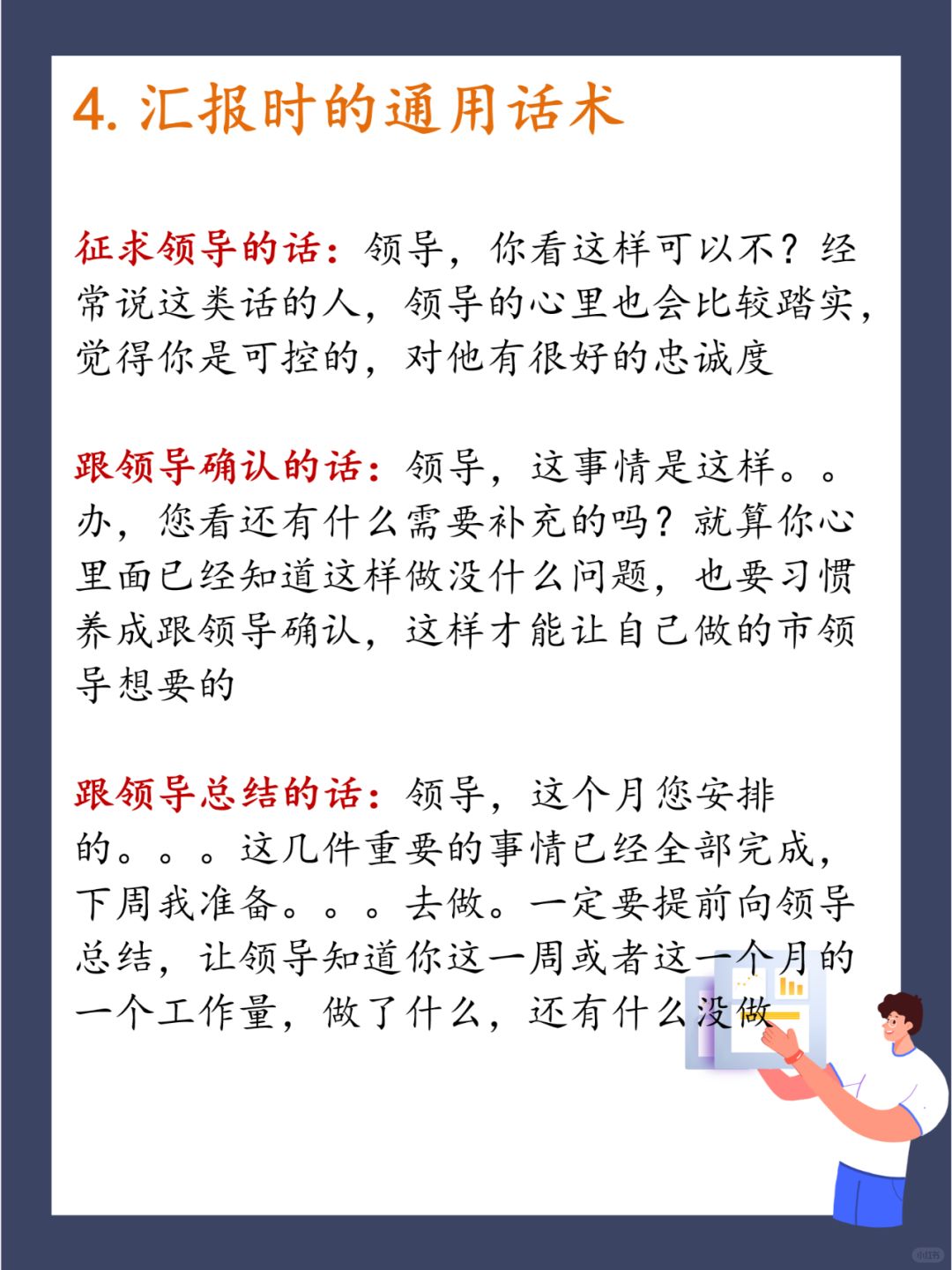 4. 汇报时的通用话术

征求领导的话：领导，你看这样可以不？经常说这类话的人，领导的心里也会比较踏实，觉得你是可控的，对他有很好的忠诚度

跟领导确认的话：领导，这事情是这样。。办，您看还有什么需要补充的吗？就算你心里面已经知道这样做没什么问题，也要习惯养成跟领导确认，这样才能让自己做的市领导想要的

跟领导总结的话：领导，这个月您安排的。。。这几件重要的事情已经全部完成，下周我准备。。。去做。一定要提前向领导总结，让领导知道你这一周或者这一个月的一个工作量，做了什么，还有什么没做

小红书